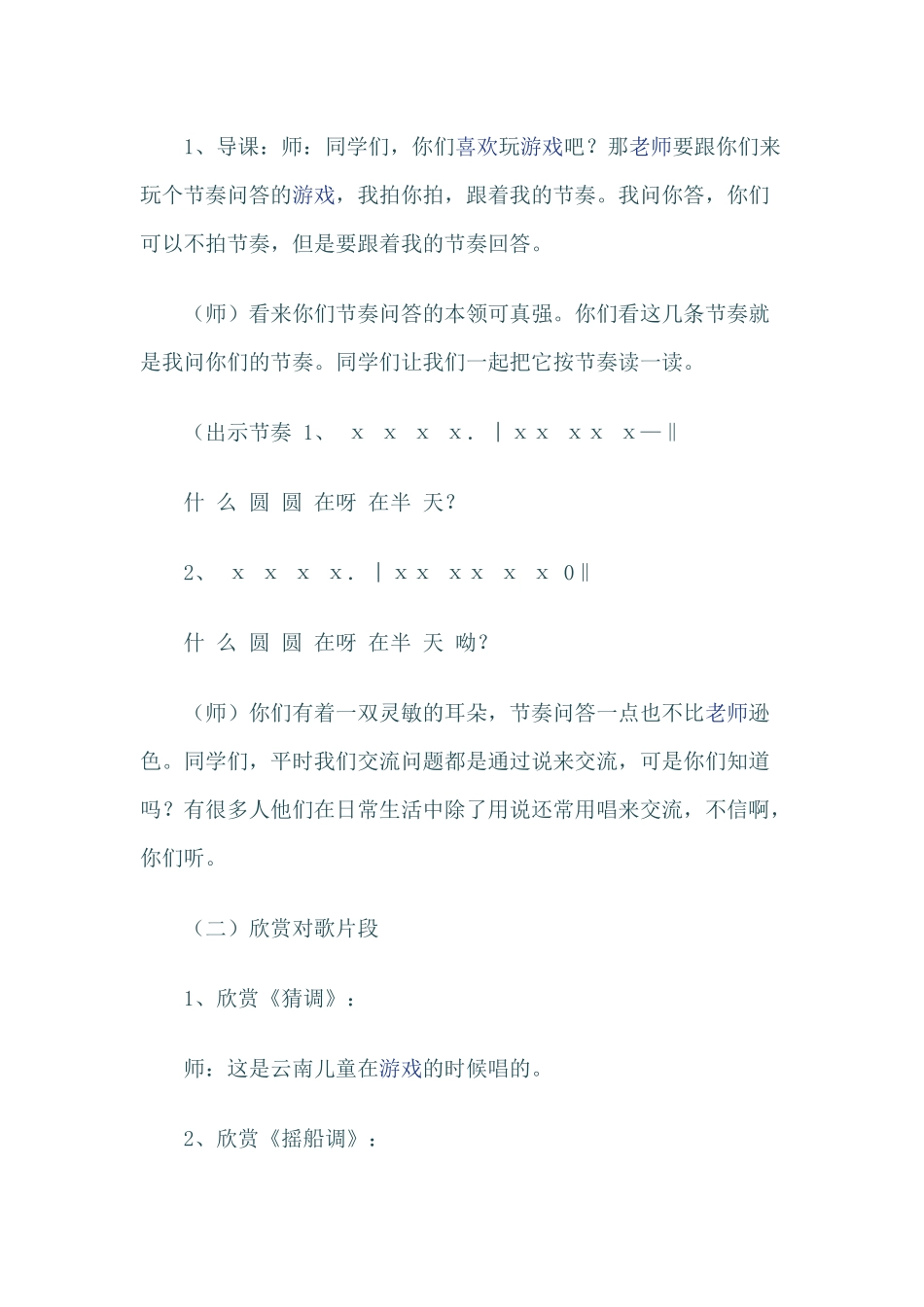 1、导课：师：同学们，你们喜欢玩游戏吧？那老师要跟你们来玩个节奏问答的游戏，我拍你拍，跟着我的节奏。我问你答，你们可以不拍节奏，但是要跟着我的节奏回答。

（师）看来你们节奏问答的本领可真强。你们看这几条节奏就是我问你们的节奏。同学们让我们一起把它按节奏读一读。

（出示节奏 1、 x x x x. | x x x x x— ‖

什 么 圆 圆 在呀 在半 天？

2、 x x x x. | x x x x x x 0 ‖

什 么 圆 圆 在呀 在半 天 呦？

（师）你们有着一双灵敏的耳朵，节奏问答一点也不比老师逊色。同学们，平时我们交流问题都是通过说来交流，可是你们知道吗？有很多人他们在日常生活中除了用说还常用唱来交流，不信啊，你们听。

（二）欣赏对歌片段

1、欣赏《猜调》：

师：这是云南儿童在游戏的时候唱的。

2、欣赏《摇船调》：